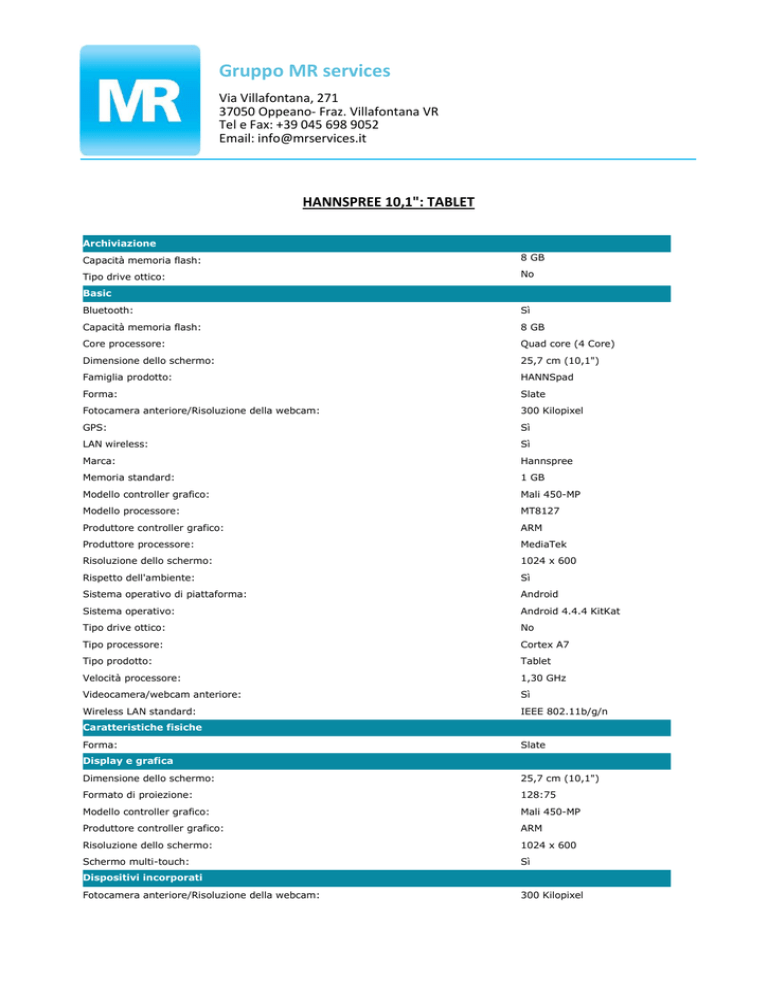 MR

Gruppo MR services
Via Villafontana, 271
37050 Oppeano- Fraz. Villafontana VR
Tel e Fax: +39 045 698 9052
Email: info@mrservices.it

HANNSPREE 10,1": TABLET

| Archiviazione | |
|---|---|
| Capacità memoria flash: | 8 GB |
| Tipo drive ottico: | No |
| Basic | |
| Bluetooth: | Sì |
| Capacità memoria flash: | 8 GB |
| Core processore: | Quad core (4 Core) |
| Dimensione dello schermo: | 25,7 cm (10,1") |
| Famiglia prodotto: | HANNSpad |
| Forma: | Slate |
| Fotocamera anteriore/Risoluzione della webcam: | 300 Kilopixel |
| GPS: | Sì |
| LAN wireless: | Sì |
| Marca: | Hannspree |
| Memoria standard: | 1 GB |
| Modello controller grafico: | Mali 450-MP |
| Modello processore: | MT8127 |
| Produttore controller grafico: | ARM |
| Produttore processore: | MediaTek |
| Risoluzione dello schermo: | 1024 x 600 |
| Rispetto dell'ambiente: | Sì |
| Sistema operativo di piattaforma: | Android |
| Sistema operativo: | Android 4.4.4 KitKat |
| Tipo drive ottico: | No |
| Tipo processore: | Cortex A7 |
| Tipo prodotto: | Tablet |
| Velocità processore: | 1,30 GHz |
| Videocamera/webcam anteriore: | Sì |
| Wireless LAN standard: | IEEE 802.11b/g/n |
| Caratteristiche fisiche | |
| Forma: | Slate |
| Display e grafica | |
| Dimensione dello schermo: | 25,7 cm (10,1") |
| Formato di proiezione: | 128:75 |
| Modello controller grafico: | Mali 450-MP |
| Produttore controller grafico: | ARM |
| Risoluzione dello schermo: | 1024 x 600 |
| Schermo multi-touch: | Sì |
| Dispositivi incorporati | |
| Fotocamera anteriore/Risoluzione della webcam: | 300 Kilopixel |